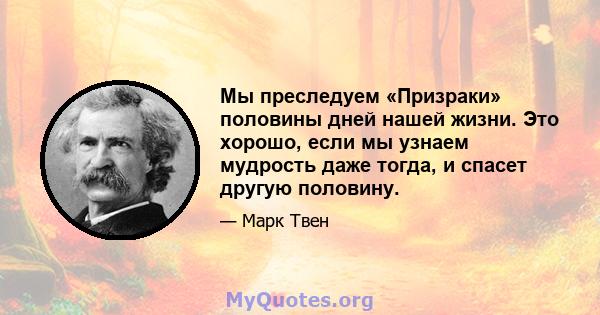 Мы преследуем «Призраки» половины дней нашей жизни. Это хорошо, если мы узнаем мудрость даже тогда, и спасет другую половину.

— Марк Твен

MyQuotes.org